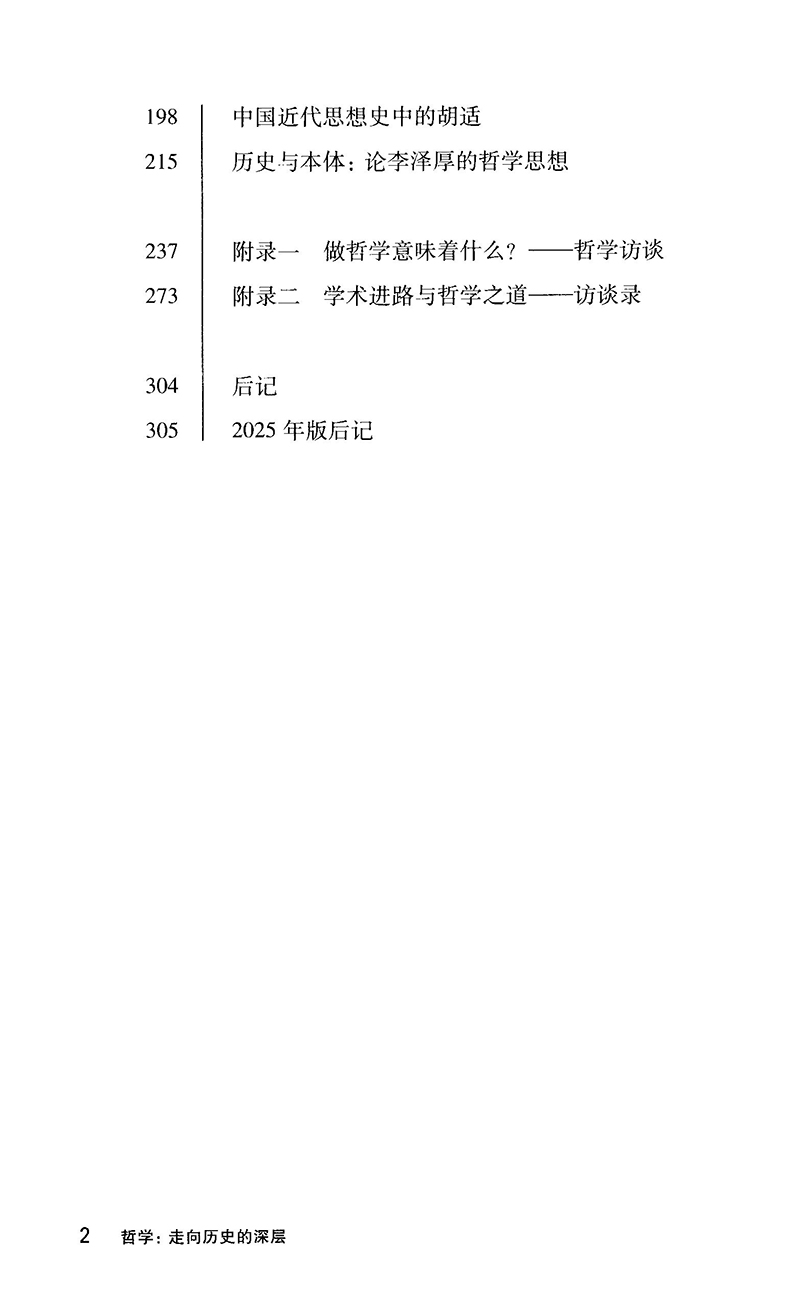 198 中国近代思想史中的胡适

215 历史与本体：论李泽厚的哲学思想

237 附录一 做哲学意味着什么？——哲学访谈

273 附录二 学术进路与哲学之道——访谈录

304 后记

305 2025年版后记

2 哲学：走向历史的深层